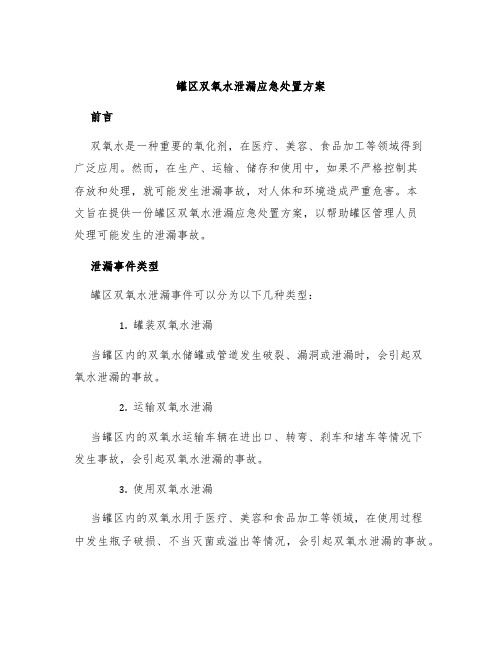 罐区双氧水泄漏应急处置方案

前言

双氧水是一种重要的氧化剂，在医疗、美容、食品加工等领域得到广泛应用。然而，在生产、运输、储存和使用中，如果不严格控制其存放和处理，就可能发生泄漏事故，对人体和环境造成严重危害。本文旨在提供一份罐区双氧水泄漏应急处置方案，以帮助罐区管理人员处理可能发生的泄漏事故。

泄漏事件类型

罐区双氧水泄漏事件可以分为以下几种类型：

1. 罐装双氧水泄漏

当罐区内的双氧水储罐或管道发生破裂、漏洞或泄漏时，会引起双氧水泄漏的事故。

2. 运输双氧水泄漏

当罐区内的双氧水运输车辆在进出口、转弯、刹车和堵车等情况下发生事故，会引起双氧水泄漏的事故。

3. 使用双氧水泄漏

当罐区内的双氧水用于医疗、美容和食品加工等领域，在使用过程中发生瓶子破损、不当灭菌或溢出等情况，会引起双氧水泄漏的事故。